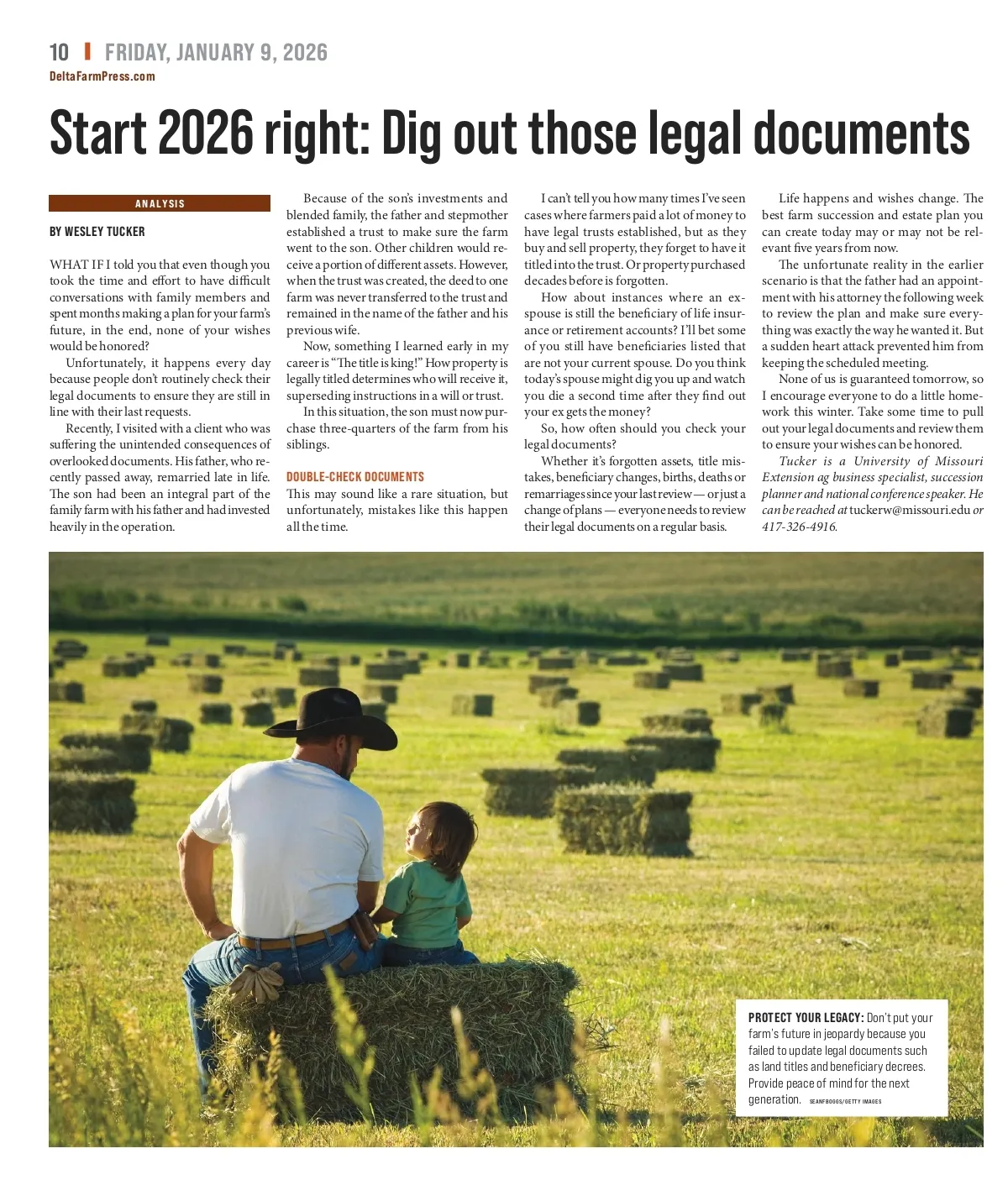 10 | FRIDAY, JANUARY 9, 2026
DeltaFarmPress.com

Start 2026 right: Dig out those legal documents

ANALYSIS

BY WESLEY TUCKER

WHAT IF I told you that even though you took the time and effort to have difficult conversations with family members and spent months making a plan for your farm's future, in the end, none of your wishes would be honored?

Unfortunately, it happens every day because people don't routinely check their legal documents to ensure they are still in line with their last requests.

Recently, I visited with a client who was suffering the unintended consequences of overlooked documents. His father, who recently passed away, remarried late in life. The son had been an integral part of the family farm with his father and had invested heavily in the operation.

Because of the son's investments and blended family, the father and stepmother established a trust to make sure the farm went to the son. Other children would receive a portion of different assets. However, when the trust was created, the deed to one farm was never transferred to the trust and remained in the name of the father and his previous wife.

Now, something I learned early in my career is "The title is king!" How property is legally titled determines who will receive it, superseding instructions in a will or trust.

In this situation, the son must now purchase three-quarters of the farm from his siblings.

DOUBLE-CHECK DOCUMENTS

This may sound like a rare situation, but unfortunately, mistakes like this happen all the time.

I can't tell you how many times I've seen cases where farmers paid a lot of money to have legal trusts established, but as they buy and sell property, they forget to have it titled into the trust. Or property purchased decades before is forgotten.

How about instances where an ex-spouse is still the beneficiary of life insurance or retirement accounts? I'll bet some of you still have beneficiaries listed that are not your current spouse. Do you think today's spouse might dig you up and watch you die a second time after they find out your ex gets the money?

So, how often should you check your legal documents?

Whether it's forgotten assets, title mistakes, beneficiary changes, births, deaths or remarriages since your last review — or just a change of plans — everyone needs to review their legal documents on a regular basis.

Life happens and wishes change. The best farm succession and estate plan you can create today may or may not be relevant five years from now.

The unfortunate reality in the earlier scenario is that the father had an appointment with his attorney the following week to review the plan and make sure everything was exactly the way he wanted it. But a sudden heart attack prevented him from keeping the scheduled meeting.

None of us is guaranteed tomorrow, so I encourage everyone to do a little homework this winter. Take some time to pull out your legal documents and review them to ensure your wishes can be honored.

Tucker is a University of Missouri Extension ag business specialist, succession planner and national conference speaker. He can be reached at tuckerw@missouri.edu or 417-326-4916.

PROTECT YOUR LEGACY: Don't put your farm's future in jeopardy because you failed to update legal documents such as land titles and beneficiary decrees. Provide peace of mind for the next generation. SEANFBOGGS/GETTY IMAGES